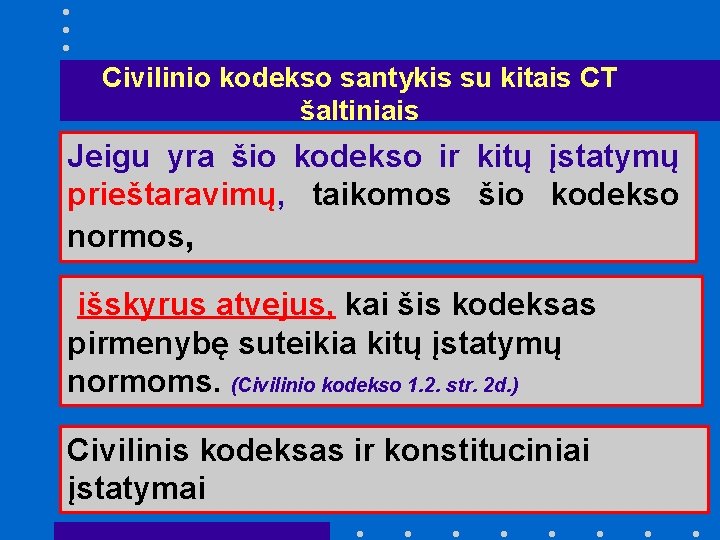 Civilinio kodekso santykis su kitais CT šaltiniais

Jeigu yra šio kodekso ir kitų įstatymų prieštaravimų, taikomos šio kodekso normos,

išskyrus atvejus, kai šis kodeksas pirmenybę suteikia kitų įstatymų normoms. (Civilinio kodekso 1.2. str. 2d.)

Civilinis kodeksas ir konstituciniai įstatymai